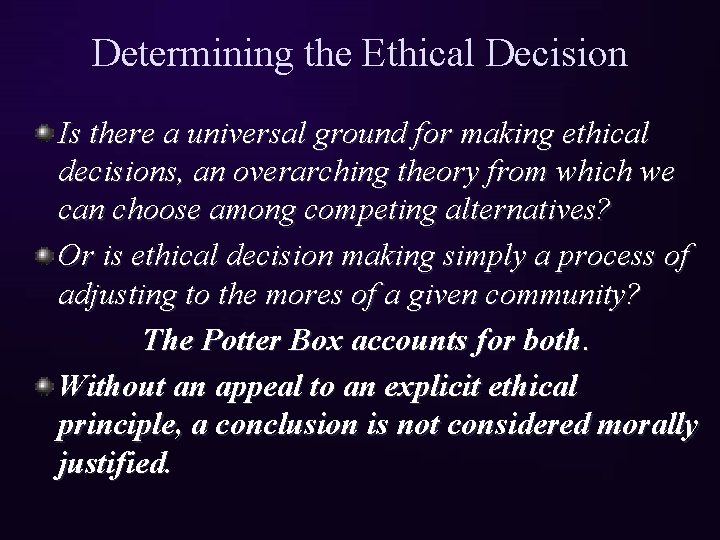 Determining the Ethical Decision

Is there a universal ground for making ethical decisions, an overarching theory from which we can choose among competing alternatives?

Or is ethical decision making simply a process of adjusting to the mores of a given community?

The Potter Box accounts for both.

Without an appeal to an explicit ethical principle, a conclusion is not considered morally justified.